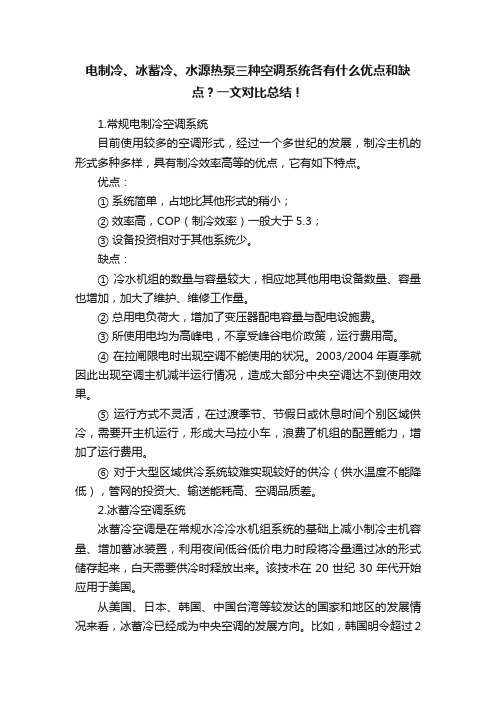 电制冷、冰蓄冷、水源热泵三种空调系统各有什么优点和缺点？一文对比总结！

1.常规电制冷空调系统

目前使用较多的空调形式，经过一个多世纪的发展，制冷主机的形式多种多样，具有制冷效率高等的优点，它有如下特点。

优点：

① 系统简单，占地比其他形式的稍小；

② 效率高，COP（制冷效率）一般大于 5.3；

③ 设备投资相对于其他系统少。

缺点：

① 冷水机组的数量与容量较大，相应地其他用电设备数量、容量也增加，加大了维护、维修工作量。

② 总用电负荷大，增加了变压器配电容量与配电设施费。

③ 所使用电均为高峰电，不享受峰谷电价政策，运行费用高。

④ 在拉闸限电时出现空调不能使用的状况。2003/2004 年夏季就因此出现空调主机减半运行情况，造成大部分中央空调达不到使用效果。

⑤ 运行方式不灵活，在过渡季节、节假日或休息时间个别区域供冷，需要开主机运行，形成大马拉小车，浪费了机组的配置能力，增加了运行费用。

⑥ 对于大型区域供冷系统较难实现较好的供冷（供水温度不能降低），管网的投资大、输送能耗高、空调品质差。

2.冰蓄冷空调系统

冰蓄冷空调是在常规水冷冷水机组系统的基础上减小制冷主机容量、增加蓄冰装置，利用夜间低谷低价电力时段将冷量通过冰的形式储存起来，白天需要供冷时释放出来。该技术在 20 世纪 30 年代开始应用于美国。

从美国、日本、韩国、中国台湾等较发达的国家和地区的发展情况来看，冰蓄冷已经成为中央空调的发展方向。比如，韩国明令超过 2